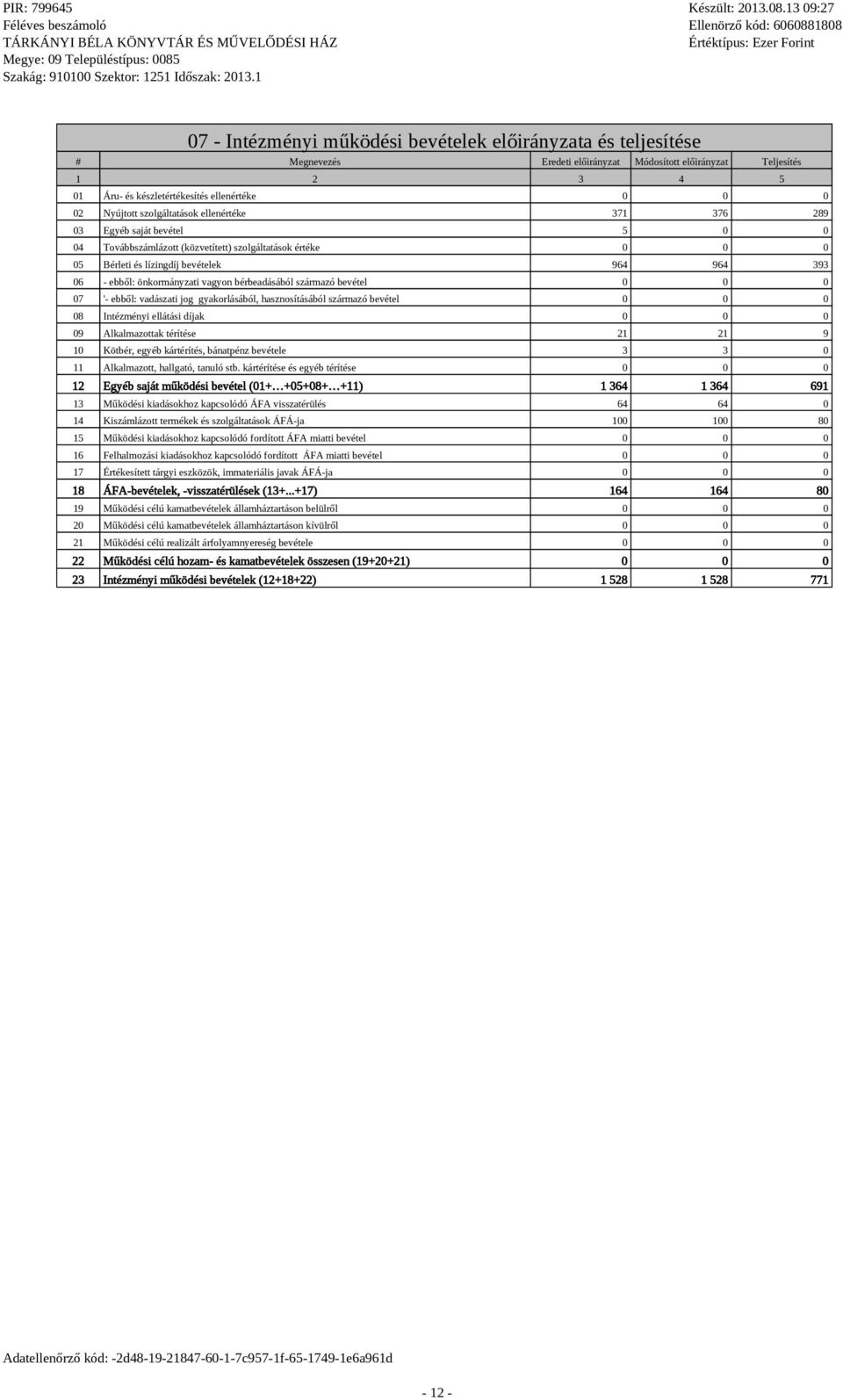 PIR: 799645
Féléves beszámoló
TÁRKÁNYI BÉLA KÖNYVTÁR ÉS MŰVELŐDÉSI HÁZ
Megye: 09 Településtípus: 0085
Szakág: 910100 Szektor: 1251 Időszak: 2013.1

Készült: 2013.08.13 09:27
Ellenörző kód: 6060881808
Értéktípus: Ezer Forint

07 - Intézményi működési bevételek előirányzata és teljesítése

| # | Megnevezés | Eredeti előirányzat | Módosított előirányzat | Teljesítés |
|---|---|---|---|---|
| 1 | 2 | 3 | 4 | 5 |
| 01 | Áru- és készletértékesítés ellenértéke | 0 | 0 | 0 |
| 02 | Nyújtott szolgáltatások ellenértéke | 371 | 376 | 289 |
| 03 | Egyéb saját bevétel | 5 | 0 | 0 |
| 04 | Továbbszámlázott (közvetített) szolgáltatások értéke | 0 | 0 | 0 |
| 05 | Bérleti és lízingdíj bevételek | 964 | 964 | 393 |
| 06 | - ebből: önkormányzati vagyon bérbeadásából származó bevétel | 0 | 0 | 0 |
| 07 | '- ebből: vadászati jog gyakorlásából, hasznosításából származó bevétel | 0 | 0 | 0 |
| 08 | Intézményi ellátási díjak | 0 | 0 | 0 |
| 09 | Alkalmazottak térítése | 21 | 21 | 9 |
| 10 | Kötbér, egyéb kártérítés, bánatpénz bevétele | 3 | 3 | 0 |
| 11 | Alkalmazott, hallgató, tanuló stb. kártérítése és egyéb térítése | 0 | 0 | 0 |
| 12 | Egyéb saját működési bevétel (01+…+05+08+…+11) | 1 364 | 1 364 | 691 |
| 13 | Működési kiadásokhoz kapcsolódó ÁFA visszatérülés | 64 | 64 | 0 |
| 14 | Kiszámlázott termékek és szolgáltatások ÁFÁ-ja | 100 | 100 | 80 |
| 15 | Működési kiadásokhoz kapcsolódó fordított ÁFA miatti bevétel | 0 | 0 | 0 |
| 16 | Felhalmozási kiadásokhoz kapcsolódó fordított ÁFA miatti bevétel | 0 | 0 | 0 |
| 17 | Értékesített tárgyi eszközök, immateriális javak ÁFÁ-ja | 0 | 0 | 0 |
| 18 | ÁFA-bevételek, -visszatérülések (13+...+17) | 164 | 164 | 80 |
| 19 | Működési célú kamatbevételek államháztartáson belülről | 0 | 0 | 0 |
| 20 | Működési célú kamatbevételek államháztartáson kívülről | 0 | 0 | 0 |
| 21 | Működési célú realizált árfolyamnyereség bevétele | 0 | 0 | 0 |
| 22 | Működési célú hozam- és kamatbevételek összesen (19+20+21) | 0 | 0 | 0 |
| 23 | Intézményi működési bevételek (12+18+22) | 1 528 | 1 528 | 771 |

Adatellenőrző kód: -2d48-19-21847-60-1-7c957-1f-65-1749-1e6a961d

- 12 -